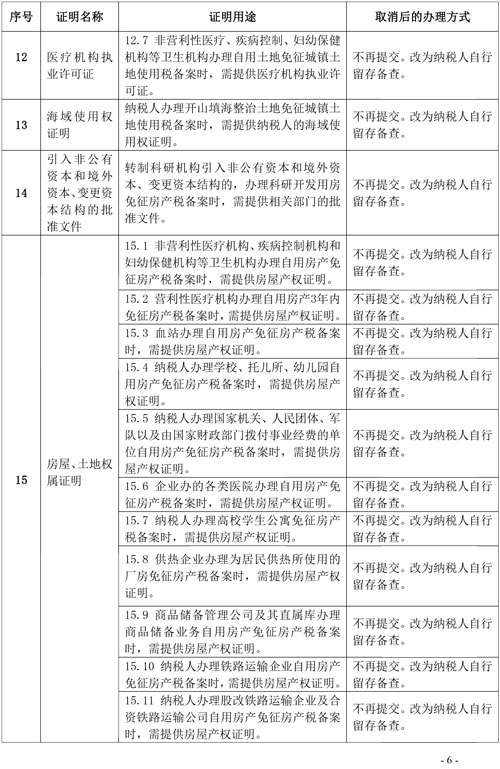 | 序号 | 证明名称 | 证明用途 | 取消后的办理方式 |
|---|---|---|---|
| 12 | 医疗机构执业许可证 | 12.7 非营利性医疗、疾病控制、妇幼保健机构等卫生机构办理自用土地免征城镇土地使用税备案时，需提供医疗机构执业许可证。 | 不再提交。改为纳税人自行留存备查。 |
| 13 | 海域使用权证明 | 纳税人办理开山填海整治土地免征城镇土地使用税备案时，需提供纳税人的海域使用权证明。 | 不再提交。改为纳税人自行留存备查。 |
| 14 | 引入非公有资本和境外资本、变更资本结构的批准文件 | 转制科研机构引入非公有资本和境外资本、变更资本结构的，办理科研开发用房免征房产税备案时，需提供相关部门的批准文件。 | 不再提交。改为纳税人自行留存备查。 |
| 15 | 房屋、土地权属证明 | 15.1 非营利性医疗机构、疾病控制机构和妇幼保健机构等卫生机构办理自用房产免征房产税备案时，需提供房屋产权证明。 | 不再提交。改为纳税人自行留存备查。 |
| | | 15.2 营利性医疗机构办理自用房产3年内免征房产税备案时，需提供房屋产权证明。 | 不再提交。改为纳税人自行留存备查。 |
| | | 15.3 血站办理自用房产免征房产税备案时，需提供房屋产权证明。 | 不再提交。改为纳税人自行留存备查。 |
| | | 15.4 纳税人办理学校、托儿所、幼儿园自用房产免征房产税备案时，需提供房屋产权证明。 | 不再提交。改为纳税人自行留存备查。 |
| | | 15.5 纳税人办理国家机关、人民团体、军队以及由国家财政部门拨付事业经费的单位自用房产免征房产税备案时，需提供房屋产权证明。 | 不再提交。改为纳税人自行留存备查。 |
| | | 15.6 企业办的各类医院办理自用房产免征房产税备案时，需提供房屋产权证明。 | 不再提交。改为纳税人自行留存备查。 |
| | | 15.7 纳税人办理高校学生公寓免征房产税备案时，需提供房屋产权证明。 | 不再提交。改为纳税人自行留存备查。 |
| | | 15.8 供热企业办理为居民供热所使用的厂房免征房产税备案时，需提供房屋产权证明。 | 不再提交。改为纳税人自行留存备查。 |
| | | 15.9 商品储备管理公司及其直属库办理商品储备业务自用房产免征房产税备案时，需提供房屋产权证明。 | 不再提交。改为纳税人自行留存备查。 |
| | | 15.10 纳税人办理铁路运输企业自用房产免征房产税备案时，需提供房屋产权证明。 | 不再提交。改为纳税人自行留存备查。 |
| | | 15.11 纳税人办理股改铁路运输企业及合资铁路运输公司自用房产免征房产税备案时，需提供房屋产权证明。 | 不再提交。改为纳税人自行留存备查。 |

- 6 -